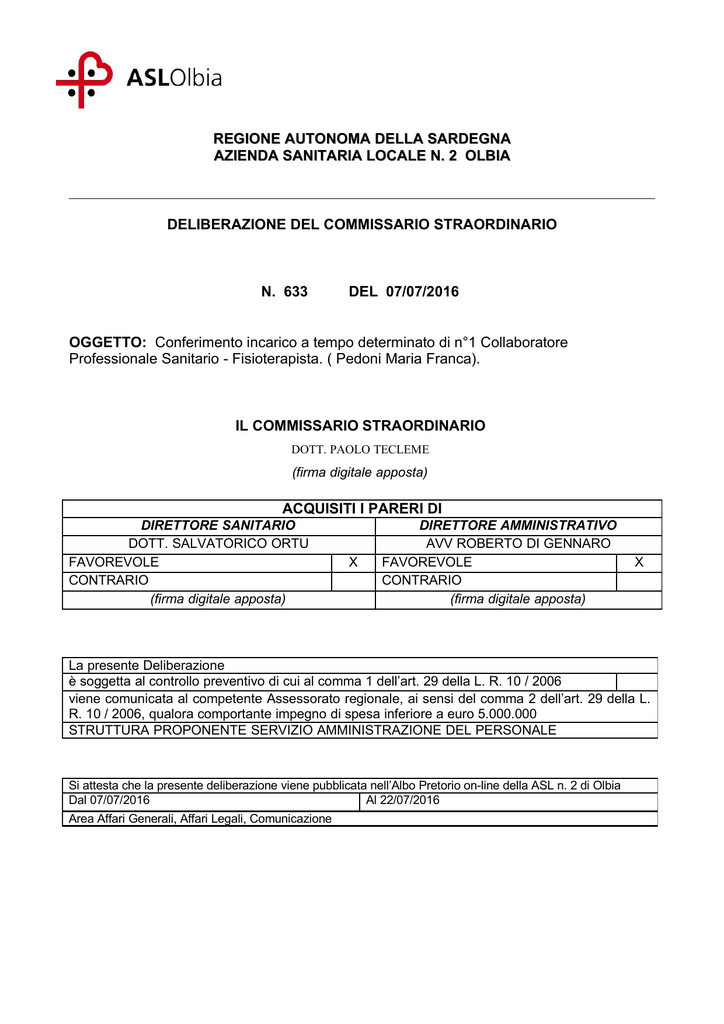 ASLOlbia

REGIONE AUTONOMA DELLA SARDEGNA
AZIENDA SANITARIA LOCALE N. 2 OLBIA

DELIBERAZIONE DEL COMMISSARIO STRAORDINARIO

N. 633 DEL 07/07/2016

OGGETTO: Conferimento incarico a tempo determinato di n°1 Collaboratore Professionale Sanitario - Fisioterapista. ( Pedoni Maria Franca).

IL COMMISSARIO STRAORDINARIO
DOTT. PAOLO TECLEME
(firma digitale apposta)

| ACQUISITI I PARERI DI | | | |
|---|---|---|---|
| DIRETTORE SANITARIO | | DIRETTORE AMMINISTRATIVO | |
| DOTT. SALVATORICO ORTU | | AVV ROBERTO DI GENNARO | |
| FAVOREVOLE | X | FAVOREVOLE | X |
| CONTRARIO | | CONTRARIO | |
| (firma digitale apposta) | | (firma digitale apposta) | |

| La presente Deliberazione | |
|---|---|
| è soggetta al controllo preventivo di cui al comma 1 dell'art. 29 della L. R. 10 / 2006 | |
| viene comunicata al competente Assessorato regionale, ai sensi del comma 2 dell'art. 29 della L. R. 10 / 2006, qualora comportante impegno di spesa inferiore a euro 5.000.000 | |
| STRUTTURA PROPONENTE SERVIZIO AMMINISTRAZIONE DEL PERSONALE | |

| Si attesta che la presente deliberazione viene pubblicata nell'Albo Pretorio on-line della ASL n. 2 di Olbia | |
|---|---|
| Dal 07/07/2016 | Al 22/07/2016 |
| Area Affari Generali, Affari Legali, Comunicazione | |